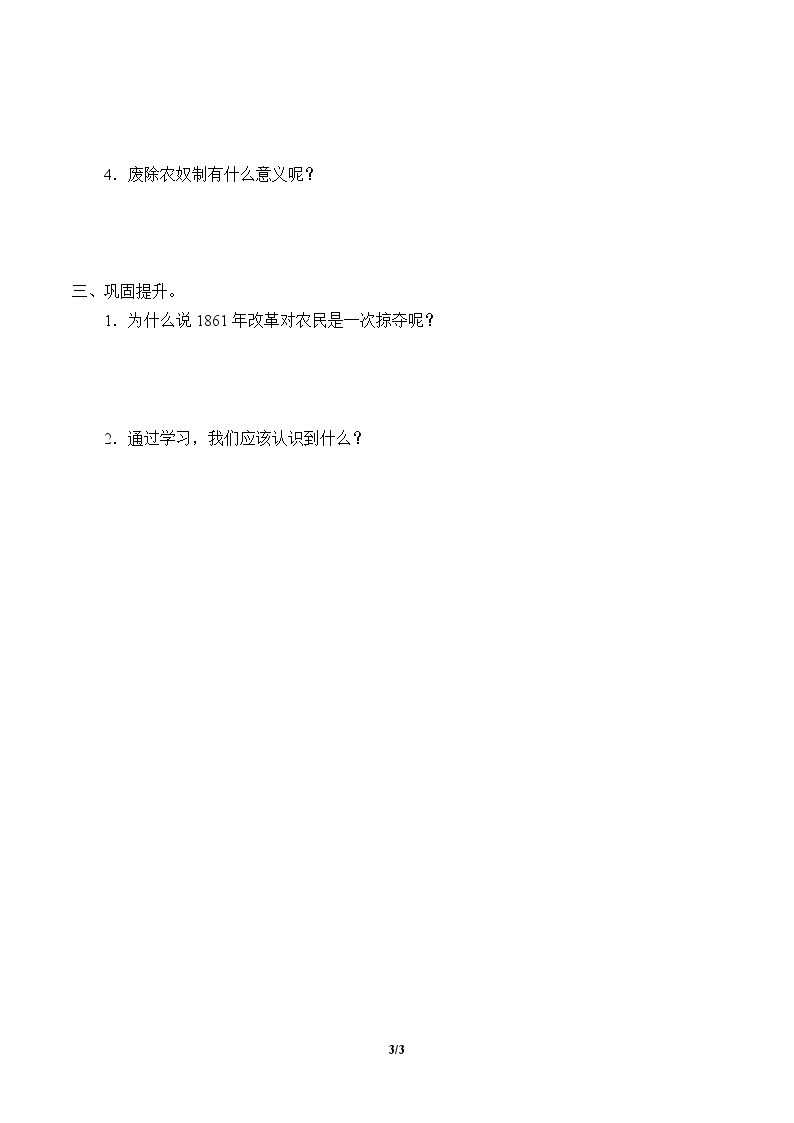 4．废除农奴制有什么意义呢？

三、巩固提升。

1．为什么说1861年改革对农民是一次掠夺呢？

2．通过学习，我们应该认识到什么？

3/3